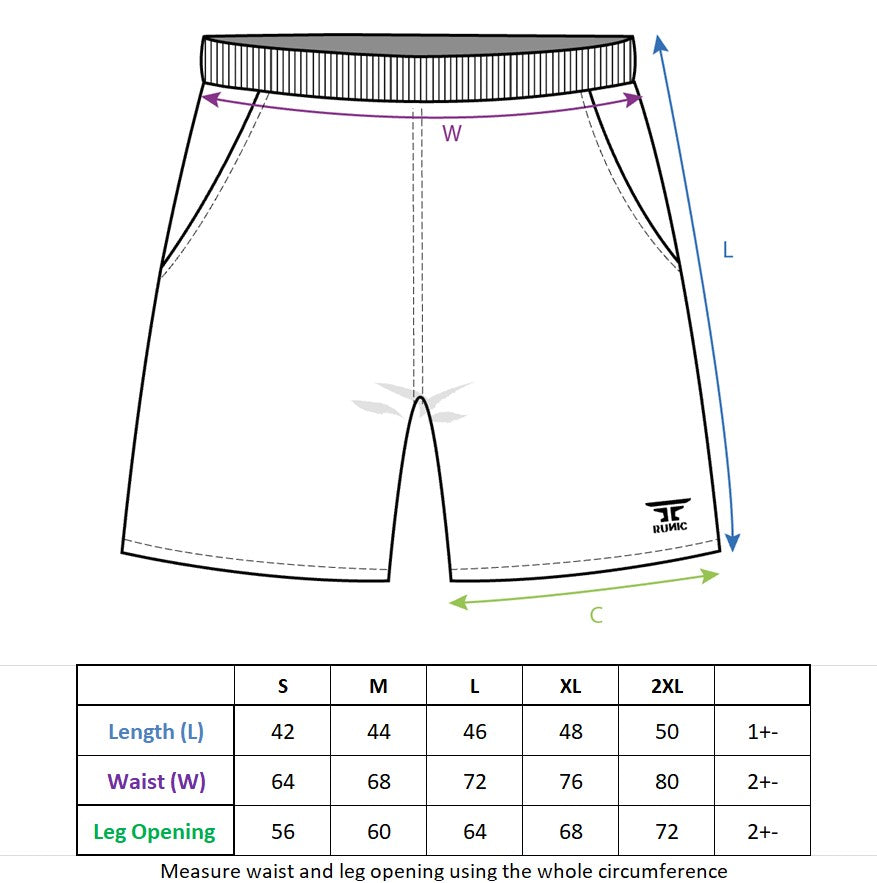 W

L

RUNIC

C

| | S | M | L | XL | 2XL | |
|---|---|---|---|---|---|---|
| Length (L) | 42 | 44 | 46 | 48 | 50 | 1+- |
| Waist (W) | 64 | 68 | 72 | 76 | 80 | 2+- |
| Leg Opening | 56 | 60 | 64 | 68 | 72 | 2+- |

Measure waist and leg opening using the whole circumference